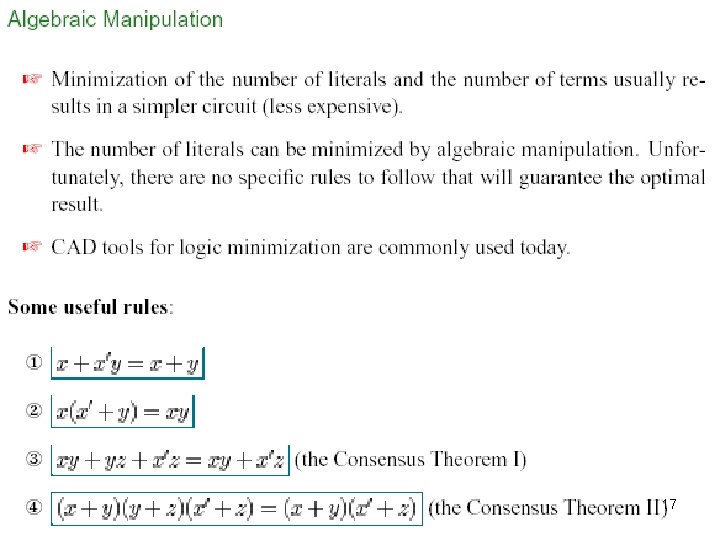 Algebraic Manipulation

☞ Minimization of the number of literals and the number of terms usually results in a simpler circuit (less expensive).

☞ The number of literals can be minimized by algebraic manipulation. Unfortunately, there are no specific rules to follow that will guarantee the optimal result.

☞ CAD tools for logic minimization are commonly used today.

Some useful rules:

① $x + x'y = x + y$

② $x(x' + y) = xy$

③ $xy + yz + x'z = xy + x'z$ (the Consensus Theorem I)

④ $(x + y)(y + z)(x' + z) = (x + y)(x' + z)$ (the Consensus Theorem II)$^7$